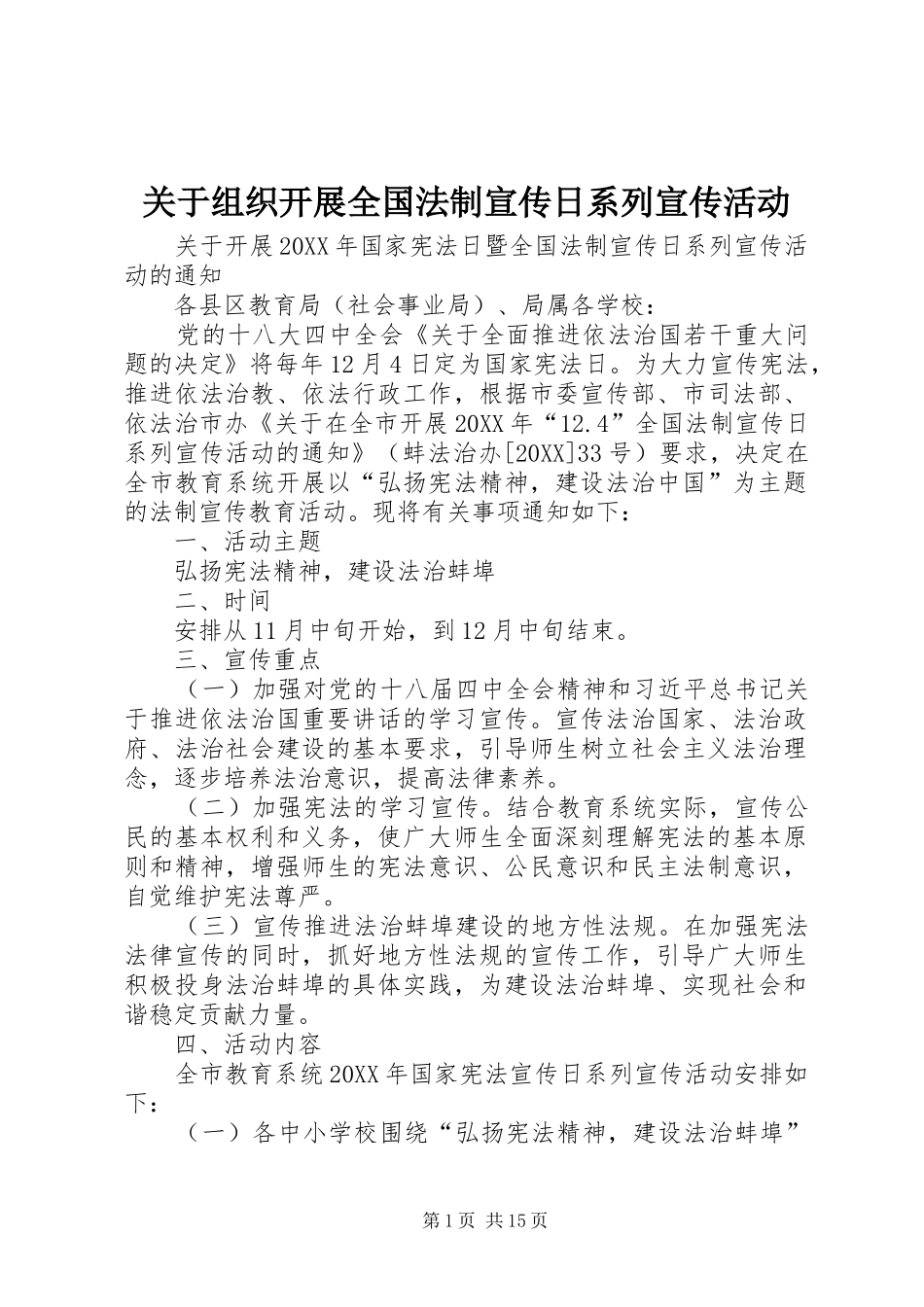 关于组织开展全国法制宣传日系列宣传活动

关于开展20XX年国家宪法日暨全国法制宣传日系列宣传活动的通知

各县区教育局（社会事业局）、局属各学校：

党的十八大四中全会《关于全面推进依法治国若干重大问题的决定》将每年12月4日定为国家宪法日。为大力宣传宪法，推进依法治教、依法行政工作，根据市委宣传部、市司法部、依法治市办《关于在全市开展20XX年“12.4”全国法制宣传日系列宣传活动的通知》（蚌法治办[20XX]33号）要求，决定在全市教育系统开展以“弘扬宪法精神，建设法治中国”为主题的法制宣传教育活动。现将有关事项通知如下：

一、活动主题

弘扬宪法精神，建设法治蚌埠

二、时间

安排从11月中旬开始，到12月中旬结束。

三、宣传重点

（一）加强对党的十八届四中全会精神和习近平总书记关于推进依法治国重要讲话的学习宣传。宣传法治国家、法治政府、法治社会建设的基本要求，引导师生树立社会主义法治理念，逐步培养法治意识，提高法律素养。

（二）加强宪法的学习宣传。结合教育系统实际，宣传公民的基本权利和义务，使广大师生全面深刻理解宪法的基本原则和精神，增强师生的宪法意识、公民意识和民主法制意识，自觉维护宪法尊严。

（三）宣传推进法治蚌埠建设的地方性法规。在加强宪法法律宣传的同时，抓好地方性法规的宣传工作，引导广大师生积极投身法治蚌埠的具体实践，为建设法治蚌埠、实现社会和谐稳定贡献力量。

四、活动内容

全市教育系统20XX年国家宪法宣传日系列宣传活动安排如下：

（一）各中小学校围绕“弘扬宪法精神，建设法治蚌埠”

第1页 共15页